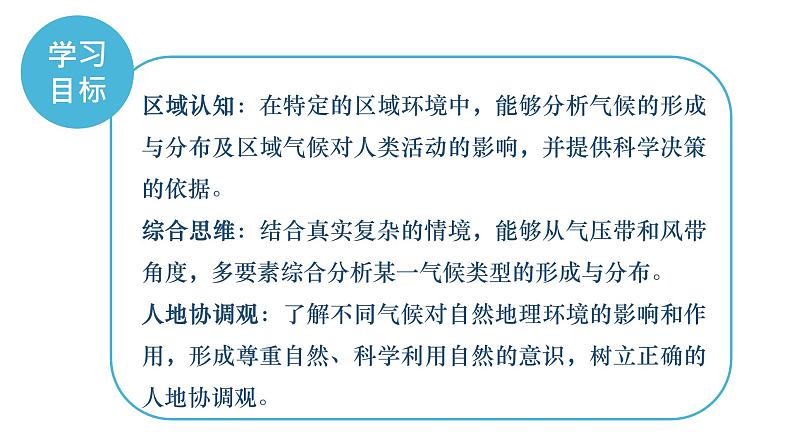 学习目标

区域认知：在特定的区域环境中，能够分析气候的形成与分布及区域气候对人类活动的影响，并提供科学决策的依据。

综合思维：结合真实复杂的情境，能够从气压带和风带角度，多要素综合分析某一气候类型的形成与分布。

人地协调观：了解不同气候对自然地理环境的影响和作用，形成尊重自然、科学利用自然的意识，树立正确的人地协调观。